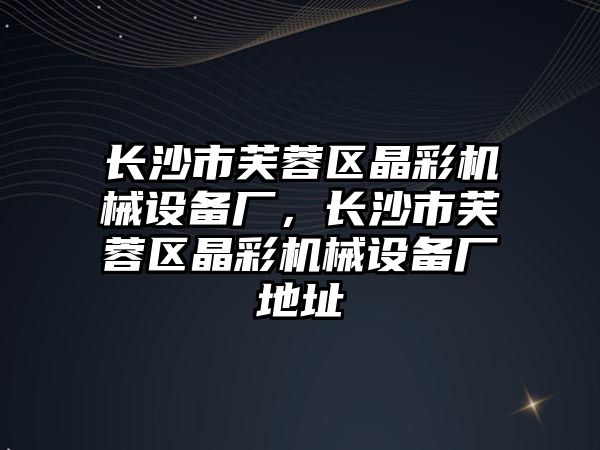 长沙市芙蓉区晶彩机械设备厂，长沙市芙蓉区晶彩机械设备厂地址